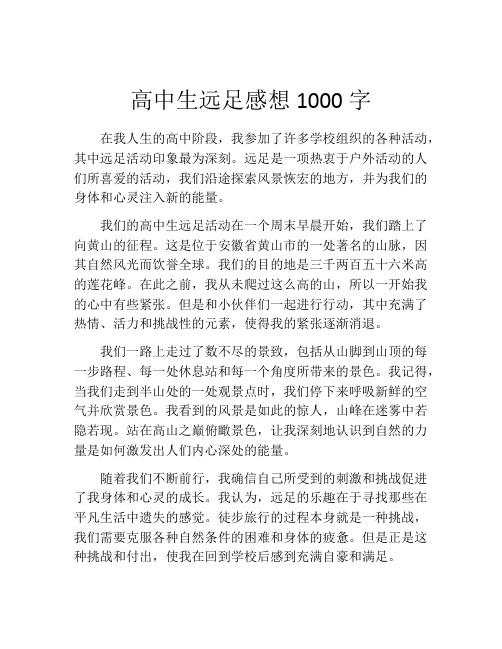 高中生远足感想 1000 字

在我人生的高中阶段，我参加了许多学校组织的各种活动，其中远足活动印象最为深刻。远足是一项热衷于户外活动的人们所喜爱的活动，我们沿途探索风景恢宏的地方，并为我们的身体和心灵注入新的能量。

我们的高中生远足活动在一个周末早晨开始，我们踏上了向黄山的征程。这是位于安徽省黄山市的一处著名的山脉，因其自然风光而饮誉全球。我们的目的地是三千两百五十六米高的莲花峰。在此之前，我从未爬过这么高的山，所以一开始我的心中有些紧张。但是和小伙伴们一起进行行动，其中充满了热情、活力和挑战性的元素，使得我的紧张逐渐消退。

我们一路上走过了数不尽的景致，包括从山脚到山顶的每一步路程、每一处休息站和每一个角度所带来的景色。我记得，当我们走到半山处的一处观景点时，我们停下来呼吸新鲜的空气并欣赏景色。我看到的风景是如此的惊人，山峰在迷雾中若隐若现。站在高山之巅俯瞰景色，让我深刻地认识到自然的力量是如何激发出人们内心深处的能量。

随着我们不断前行，我确信自己所受到的刺激和挑战促进了我身体和心灵的成长。我认为，远足的乐趣在于寻找那些在平凡生活中遗失的感觉。徒步旅行的过程本身就是一种挑战，我们需要克服各种自然条件的困难和身体的疲惫。但是正是这种挑战和付出，使我在回到学校后感到充满自豪和满足。